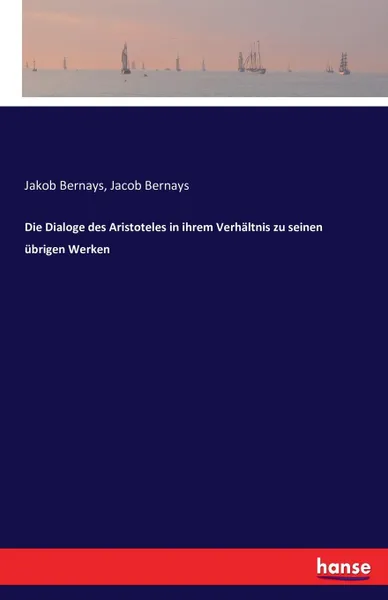 Jakob Bernays, Jacob Bernays

Die Dialoge des Aristoteles in ihrem Verhältnis zu seinen übrigen Werken

hanse